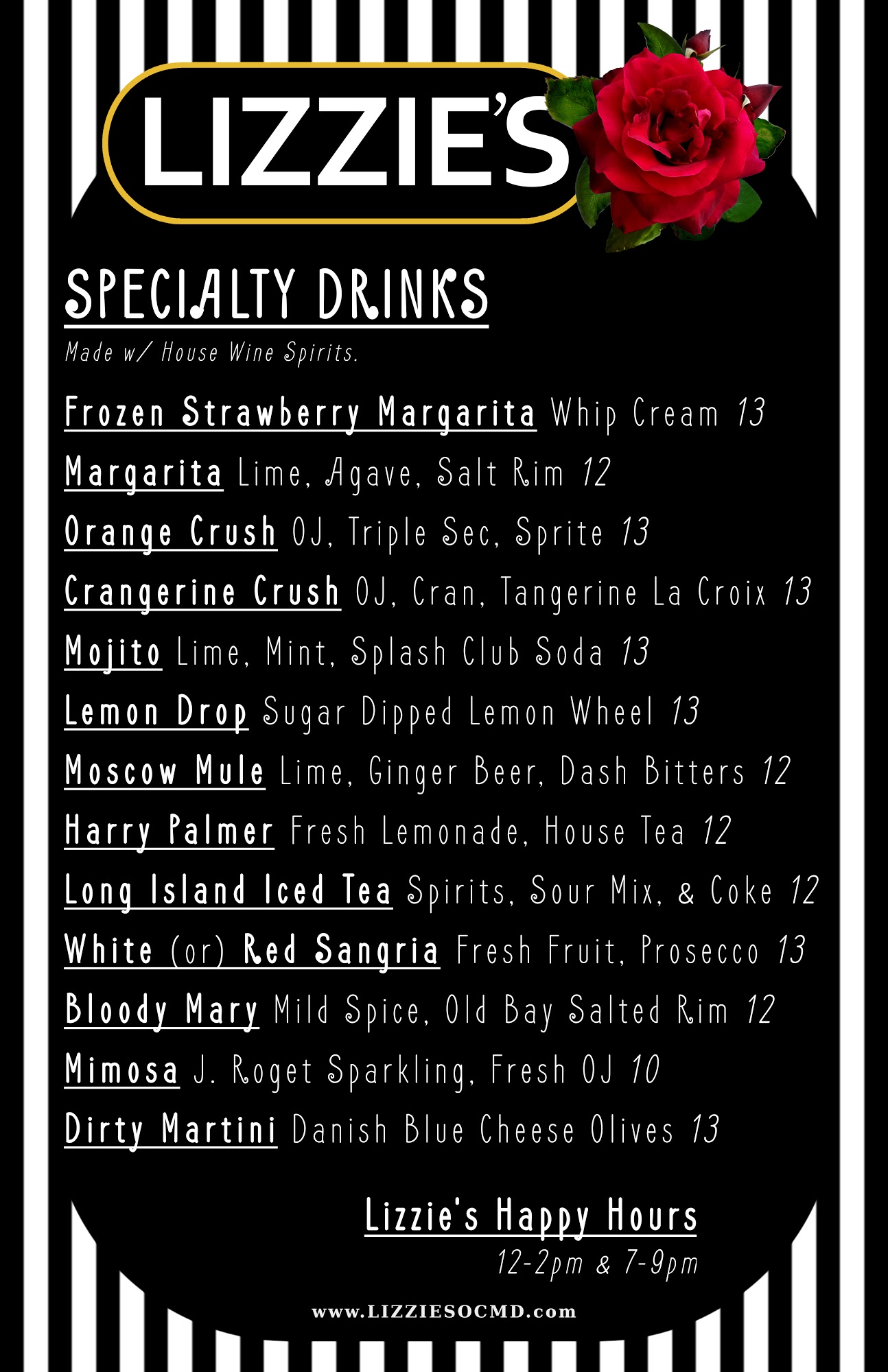 LIZZIE'S

SPECIALTY DRINKS

Made w/ House Wine Spirits.

Frozen Strawberry Margarita Whip Cream 13

Margarita Lime, Agave, Salt Rim 12

Orange Crush OJ, Triple Sec, Sprite 13

Crangerine Crush OJ, Cran, Tangerine La Croix 13

Mojito Lime, Mint, Splash Club Soda 13

Lemon Drop Sugar Dipped Lemon Wheel 13

Moscow Mule Lime, Ginger Beer, Dash Bitters 12

Harry Palmer Fresh Lemonade, House Tea 12

Long Island Iced Tea Spirits, Sour Mix, & Coke 12

White (or) Red Sangria Fresh Fruit, Prosecco 13

Bloody Mary Mild Spice, Old Bay Salted Rim 12

Mimosa J. Roget Sparkling, Fresh OJ 10

Dirty Martini Danish Blue Cheese Olives 13

Lizzie's Happy Hours

12-2pm & 7-9pm

www.LIZZIESOCMD.com